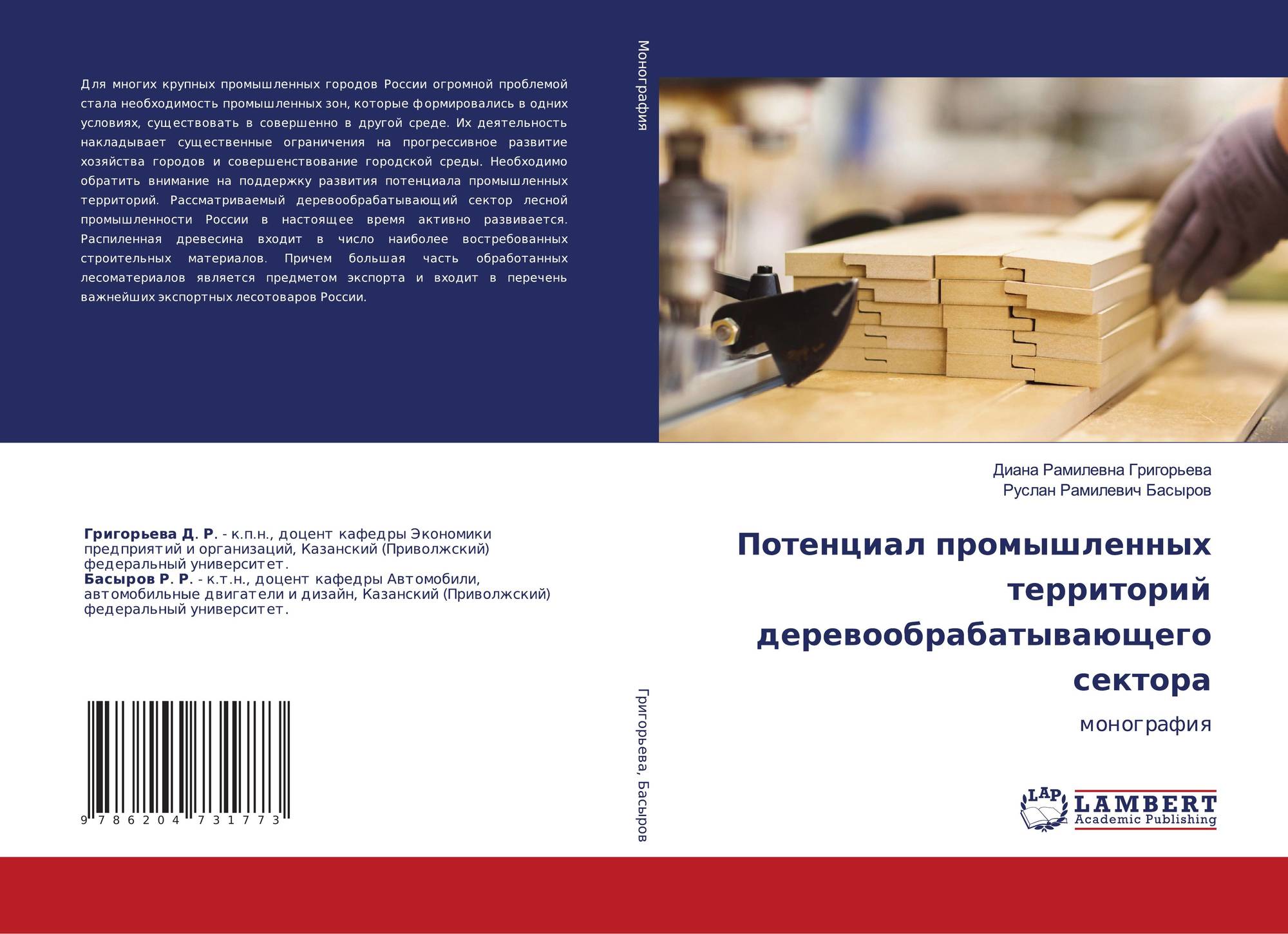 Для многих крупных промышленных городов России огромной проблемой стала необходимость промышленных зон, которые формировались в одних условиях, существовать в совершенно в другой среде. Их деятельность накладывает существенные ограничения на прогрессивное развитие хозяйства городов и совершенствование городской среды. Необходимо обратить внимание на поддержку развития потенциала промышленных территорий. Рассматриваемый деревообрабатывающий сектор лесной промышленности России в настоящее время активно развивается. Распиленная древесина входит в число наиболее востребованных строительных материалов. Причем большая часть обработанных лесоматериалов является предметом экспорта и входит в перечень важнейших экспортных лесотоваров России.

Григорьева Д. Р. - к.п.н., доцент кафедры Экономики предприятий и организаций, Казанский (Приволжский) федеральный университет.
Басыров Р. Р. - к.т.н., доцент кафедры Автомобили, автомобильные двигатели и дизайн, Казанский (Приволжский) федеральный университет.

9 786204 731773

Монография

Григорьева, Басыров

Диана Рамилевна Григорьева
Руслан Рамилевич Басыров

Потенциал промышленных территорий деревообрабатывающего сектора

монография

LAP LAMBERT Academic Publishing